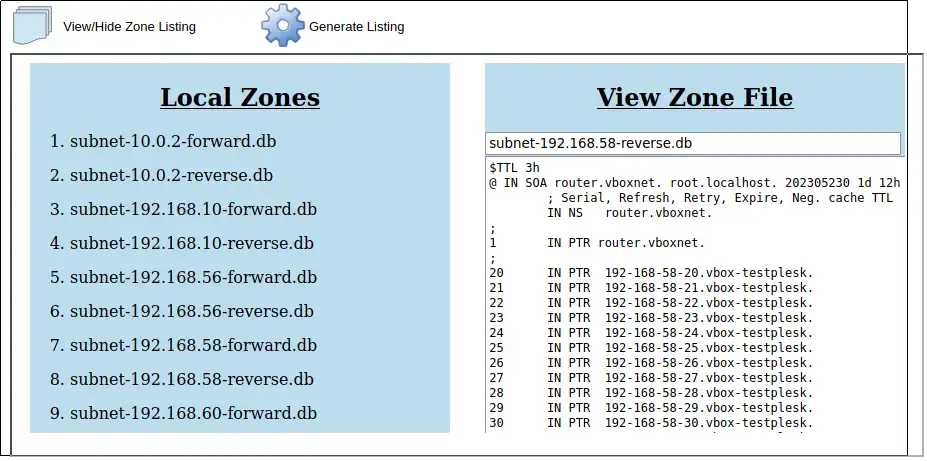 View/Hide Zone Listing

Generate Listing

Local Zones

1. subnet-10.0.2-forward.db
2. subnet-10.0.2-reverse.db
3. subnet-192.168.10-forward.db
4. subnet-192.168.10-reverse.db
5. subnet-192.168.56-forward.db
6. subnet-192.168.56-reverse.db
7. subnet-192.168.58-forward.db
8. subnet-192.168.58-reverse.db
9. subnet-192.168.60-forward.db

View Zone File

subnet-192.168.58-reverse.db

$TTL 3h
@ IN SOA router.vboxnet. root.localhost. 202305230 1d 12h
        ; Serial, Refresh, Retry, Expire, Neg. cache TTL
        IN NS   router.vboxnet.
;
1       IN PTR router.vboxnet.
;
20      IN PTR  192-168-58-20.vbox-testplesk.
21      IN PTR  192-168-58-21.vbox-testplesk.
22      IN PTR  192-168-58-22.vbox-testplesk.
23      IN PTR  192-168-58-23.vbox-testplesk.
24      IN PTR  192-168-58-24.vbox-testplesk.
25      IN PTR  192-168-58-25.vbox-testplesk.
26      IN PTR  192-168-58-26.vbox-testplesk.
27      IN PTR  192-168-58-27.vbox-testplesk.
28      IN PTR  192-168-58-28.vbox-testplesk.
29      IN PTR  192-168-58-29.vbox-testplesk.
30      IN PTR  192-168-58-30.vbox-testplesk.